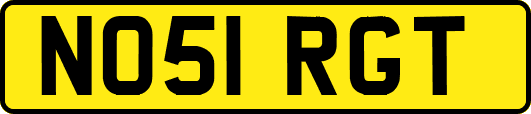 NO51 RGT